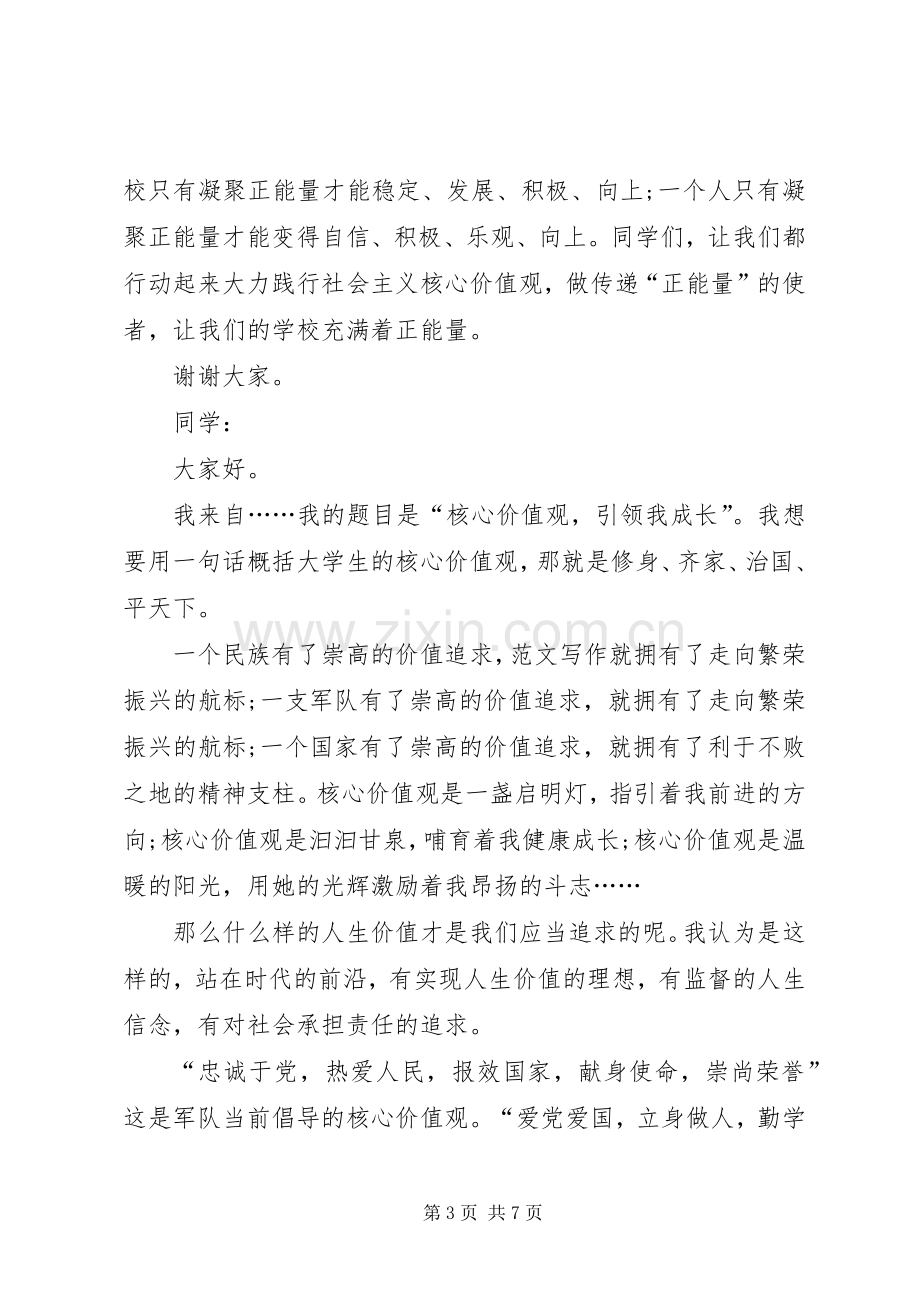 校只有凝聚正能量才能稳定、发展、积极、向上;一个人只有凝聚正能量才能变得自信、积极、乐观、向上。同学们，让我们都行动起来大力践行社会主义核心价值观，做传递“正能量”的使者，让我们的学校充满着正能量。

谢谢大家。

同学：

大家好。

我来自……我的题目是“核心价值观，引领我成长”。我想要用一句话概括大学生的核心价值观，那就是修身、齐家、治国、平天下。

一个民族有了崇高的价值追求，范文写作就拥有了走向繁荣振兴的航标;一支军队有了崇高的价值追求，就拥有了走向繁荣振兴的航标;一个国家有了崇高的价值追求，就拥有了利于不败之地的精神支柱。核心价值观是一盏启明灯，指引着我前进的方向;核心价值观是汩汩甘泉，哺育着我健康成长;核心价值观是温暖的阳光，用她的光辉激励着我昂扬的斗志……

那么什么样的人生价值才是我们应当追求的呢。我认为是这样的，站在时代的前沿，有实现人生价值的理想，有监督的人生信念，有对社会承担责任的追求。

“忠诚于党，热爱人民，报效国家，献身使命，崇尚荣誉”这是军队当前倡导的核心价值观。“爱党爱国，立身做人，勤学

第3页 共7页

www.zixin.com.cn